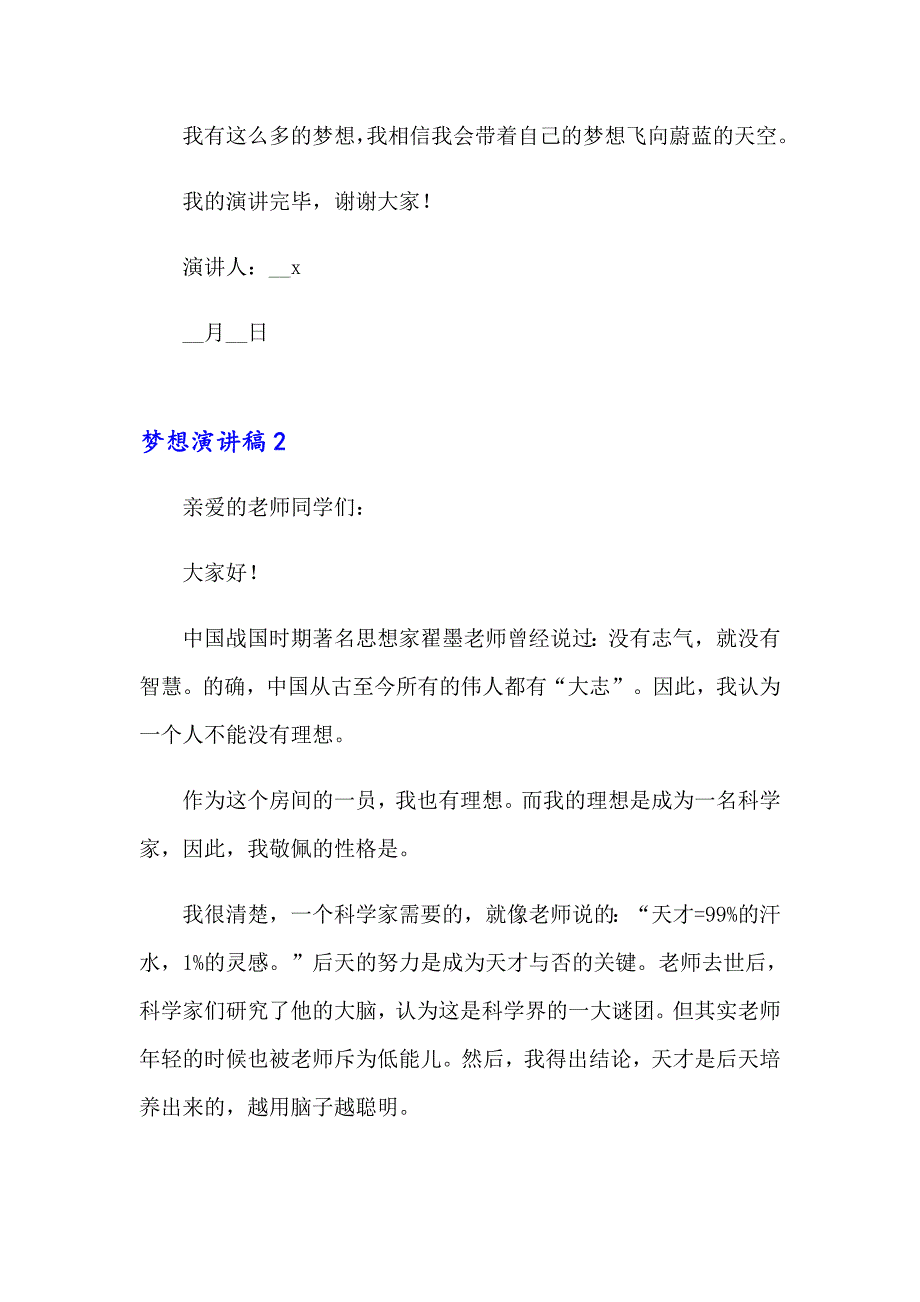 我有这么多的梦想,我相信我会带着自己的梦想飞向蔚蓝的天空。

我的演讲完毕，谢谢大家！

演讲人：__x

__月__日

梦想演讲稿2

亲爱的老师同学们：

大家好！

中国战国时期著名思想家翟墨老师曾经说过：没有志气，就没有智慧。的确，中国从古至今所有的伟人都有“大志”。因此，我认为一个人不能没有理想。

作为这个房间的一员，我也有理想。而我的理想是成为一名科学家，因此，我敬佩的性格是。

我很清楚，一个科学家需要的，就像老师说的：“天才=99%的汗水，1%的灵感。”后天的努力是成为天才与否的关键。老师去世后，科学家们研究了他的大脑，认为这是科学界的一大谜团。但其实老师年轻的时候也被老师斥为低能儿。然后，我得出结论，天才是后天培养出来的，越用脑子越聪明。